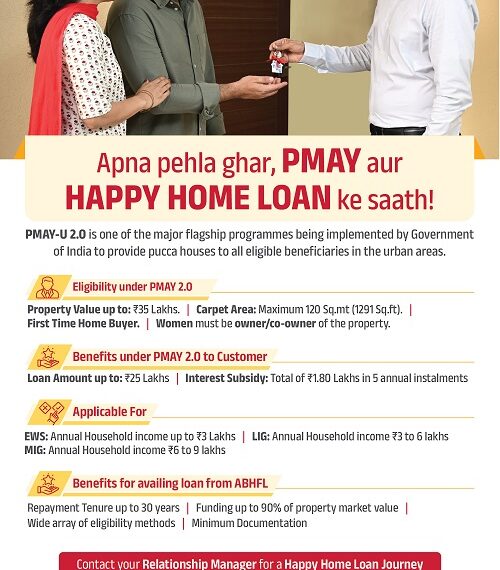 Apna pehla ghar, PMAY aur HAPPY HOME LOAN ke saath!

PMAY-U 2.0 is one of the major flagship programmes being implemented by Government of India to provide pucca houses to all eligible beneficiaries in the urban areas.

Eligibility under PMAY 2.0

Property Value up to: ₹35 Lakhs. | Carpet Area: Maximum 120 Sq.mt (1291 Sq.ft). | First Time Home Buyer. | Women must be owner/co-owner of the property.

Benefits under PMAY 2.0 to Customer

Loan Amount up to: ₹25 Lakhs | Interest Subsidy: Total of ₹1.80 Lakhs in 5 annual instalments

Applicable For

EWS: Annual Household income up to ₹3 Lakhs | LIG: Annual Household income ₹3 to 6 lakhs
MIG: Annual Household income ₹6 to 9 lakhs

Benefits for availing loan from ABHFL

Repayment Tenure up to 30 years | Funding up to 90% of property market value | Wide array of eligibility methods | Minimum Documentation

Contact your Relationship Manager for a Happy Home Loan Journey